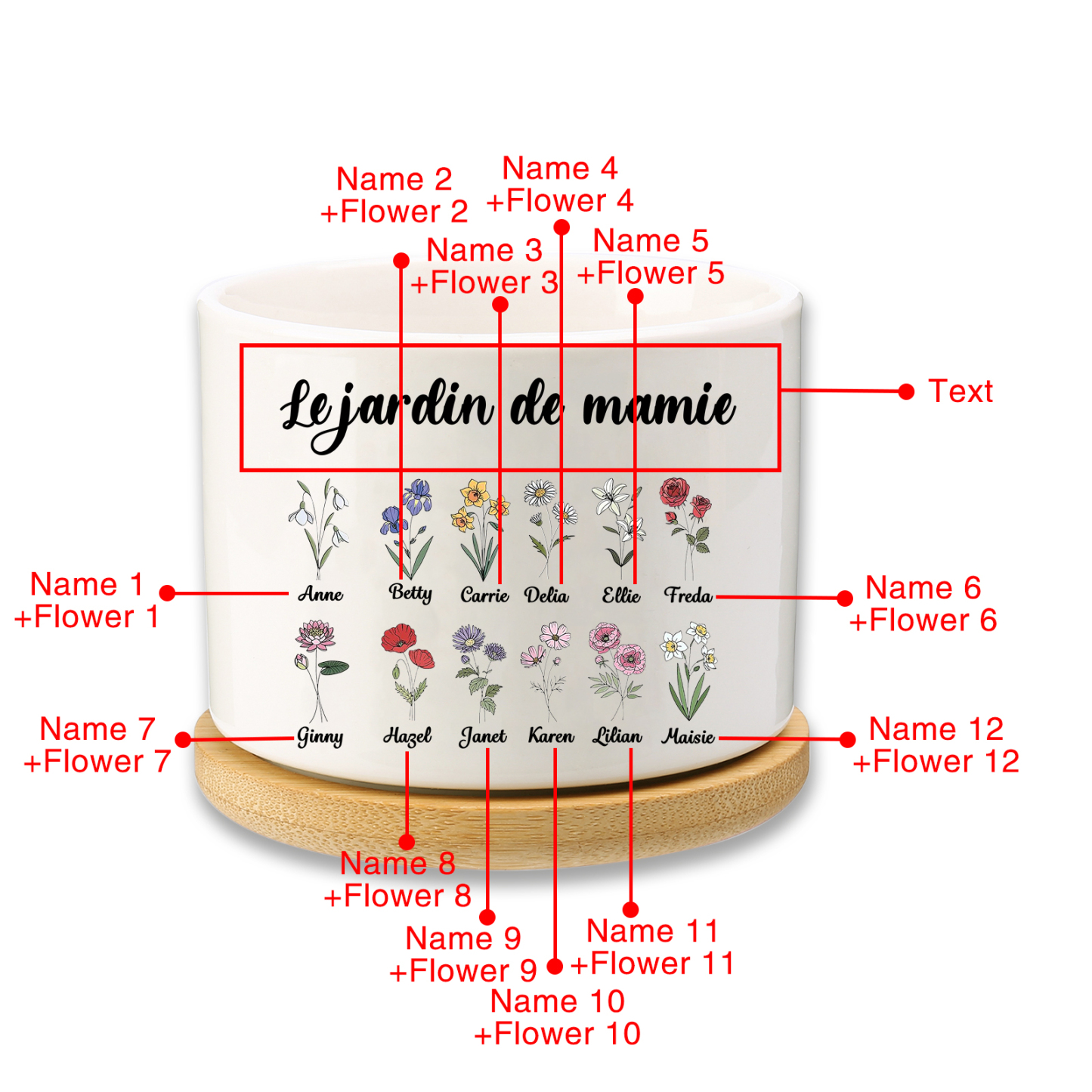 Name 2
+Flower 2

Name 4
+Flower 4

Name 3
+Flower 3

Name 5
+Flower 5

Le jardin de mamie

Text

Name 1
+Flower 1

Anne Betty Carrie Delia Ellie Freda

Name 6
+Flower 6

Name 7
+Flower 7

Ginny Hazel Janet Karen Lilian Maisie

Name 12
+Flower 12

Name 8
+Flower 8

Name 9
+Flower 9

Name 11
+Flower 11

Name 10
+Flower 10